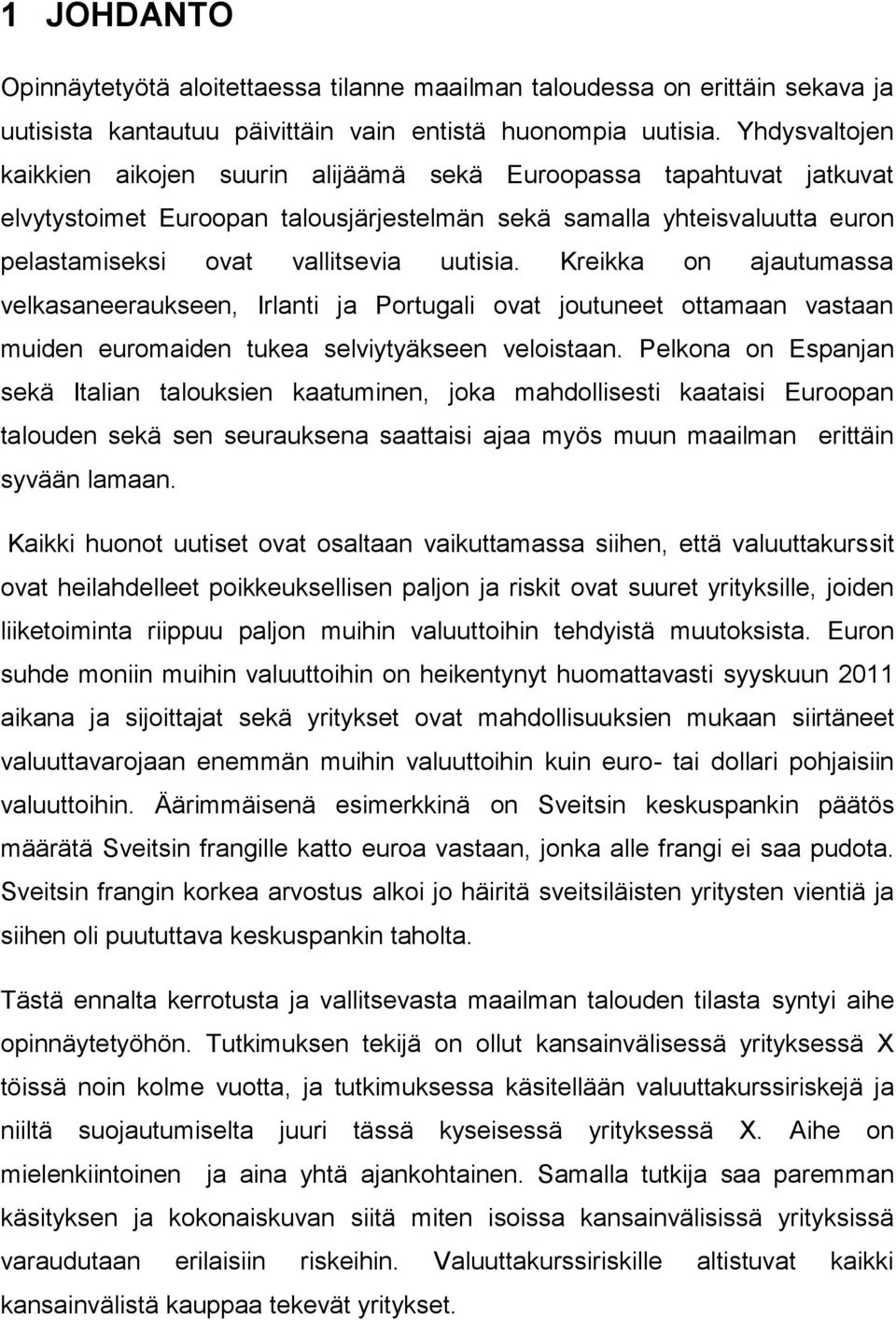 1 JOHDANTO

Opinnäytetyötä aloitettaessa tilanne maailman taloudessa on erittäin sekava ja uutisista kantautuu päivittäin vain entistä huonompia uutisia. Yhdysvaltojen kaikkien aikojen suurin alijäämä sekä Euroopassa tapahtuvat jatkuvat elvytystoimet Euroopan talousjärjestelmän sekä samalla yhteisvaluutta euron pelastamiseksi ovat vallitsevia uutisia. Kreikka on ajautumassa velkasaneeraukseen, Irlanti ja Portugali ovat joutuneet ottamaan vastaan muiden euromaiden tukea selviytyäkseen veloistaan. Pelkona on Espanjan sekä Italian talouksien kaatuminen, joka mahdollisesti kaataisi Euroopan talouden sekä sen seurauksena saattaisi ajaa myös muun maailman erittäin syvään lamaan.

Kaikki huonot uutiset ovat osaltaan vaikuttamassa siihen, että valuuttakurssit ovat heilahdelleet poikkeuksellisen paljon ja riskit ovat suuret yrityksille, joiden liiketoiminta riippuu paljon muihin valuuttoihin tehdyistä muutoksista. Euron suhde moniin muihin valuuttoihin on heikentynyt huomattavasti syyskuun 2011 aikana ja sijoittajat sekä yritykset ovat mahdollisuuksien mukaan siirtäneet valuuttavarojaan enemmän muihin valuuttoihin kuin euro- tai dollari pohjaisiin valuuttoihin. Äärimmäisenä esimerkkinä on Sveitsin keskuspankin päätös määrätä Sveitsin frangille katto euroa vastaan, jonka alle frangi ei saa pudota. Sveitsin frangin korkea arvostus alkoi jo häiritä sveitsiläisten yritysten vientiä ja siihen oli puututtava keskuspankin taholta.

Tästä ennalta kerrotusta ja vallitsevasta maailman talouden tilasta syntyi aihe opinnäytetyöhön. Tutkimuksen tekijä on ollut kansainvälisessä yrityksessä X töissä noin kolme vuotta, ja tutkimuksessa käsitellään valuuttakurssiriskejä ja niiltä suojautumiselta juuri tässä kyseisessä yrityksessä X. Aihe on mielenkiintoinen ja aina yhtä ajankohtainen. Samalla tutkija saa paremman käsityksen ja kokonaiskuvan siitä miten isoissa kansainvälisissä yrityksissä varaudutaan erilaisiin riskeihin. Valuuttakurssiriskille altistuvat kaikki kansainvälistä kauppaa tekevät yritykset.